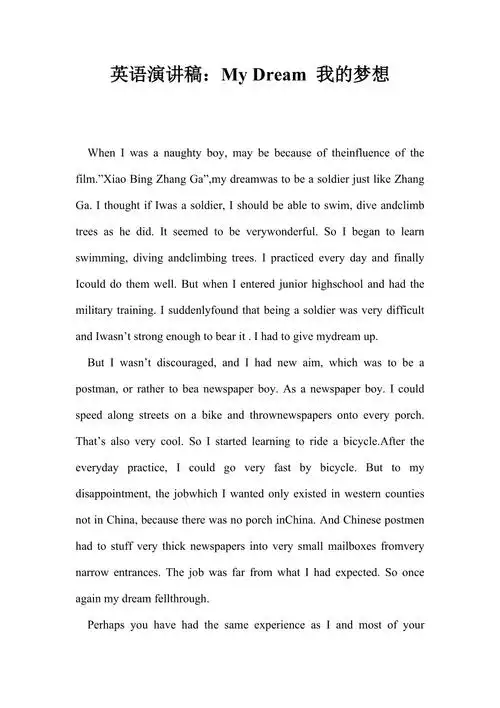 英语演讲稿：My Dream 我的梦想

When I was a naughty boy, may be because of theinfluence of the film."Xiao Bing Zhang Ga",my dreamwas to be a soldier just like Zhang Ga. I thought if Iwas a soldier, I should be able to swim, dive andclimb trees as he did. It seemed to be verywonderful. So I began to learn swimming, diving andclimbing trees. I practiced every day and finally Icould do them well. But when I entered junior highschool and had the military training. I suddenlyfound that being a soldier was very difficult and Iwasn't strong enough to bear it . I had to give mydream up.

But I wasn't discouraged, and I had new aim, which was to be a postman, or rather to bea newspaper boy. As a newspaper boy. I could speed along streets on a bike and thrownewspapers onto every porch. That's also very cool. So I started learning to ride a bicycle.After the everyday practice, I could go very fast by bicycle. But to my disappointment, the jobwhich I wanted only existed in western counties not in China, because there was no porch inChina. And Chinese postmen had to stuff very thick newspapers into very small mailboxes fromvery narrow entrances. The job was far from what I had expected. So once again my dream fellthrough.

Perhaps you have had the same experience as I and most of your